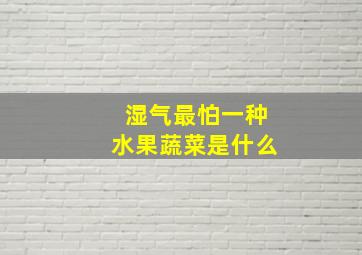 湿气最怕一种
水果蔬菜是什么